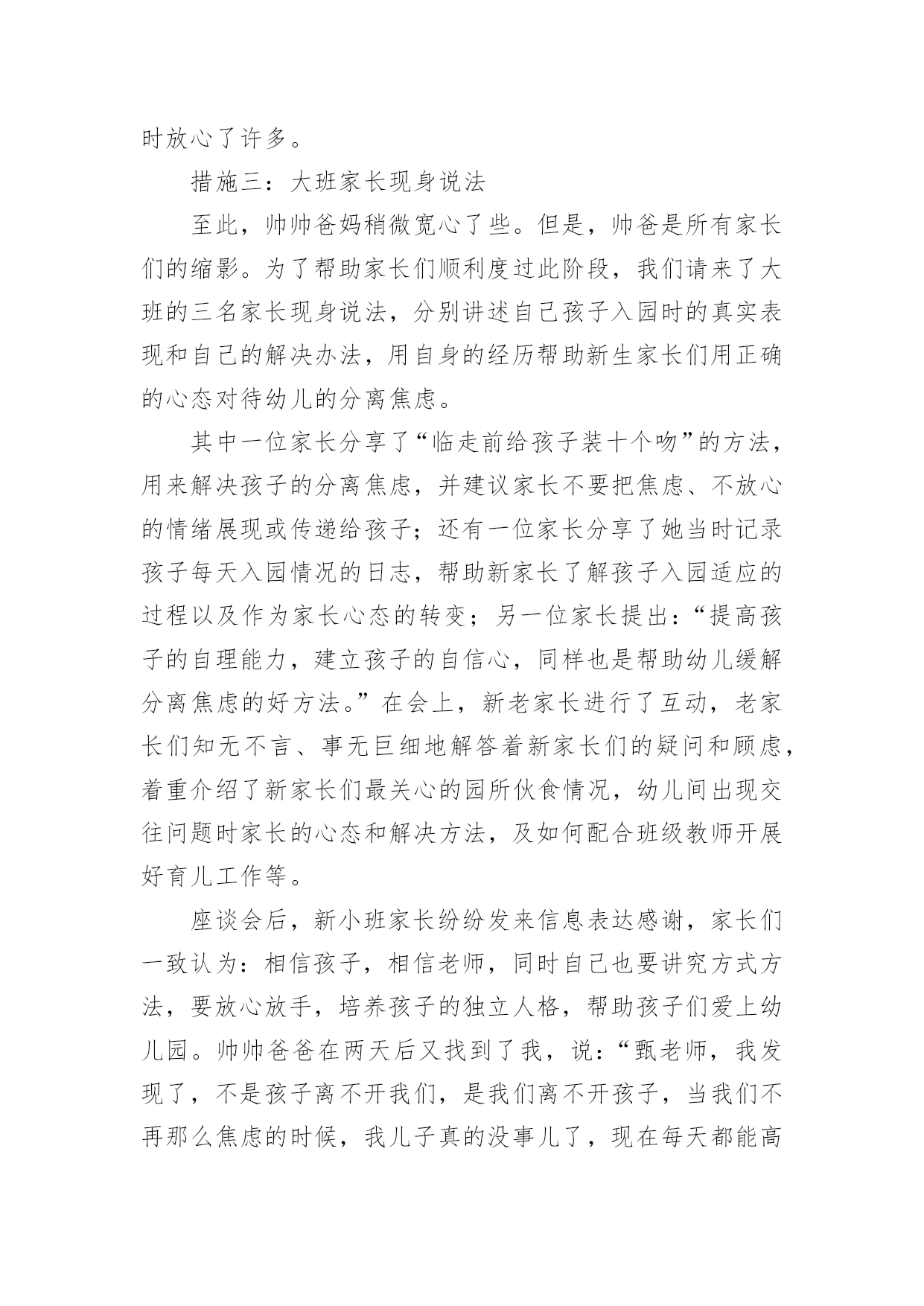 时放心了许多。

措施三：大班家长现身说法

至此，帅帅爸妈稍微宽心了些。但是，帅爸是所有家长们的缩影。为了帮助家长们顺利度过此阶段，我们请来了大班的三名家长现身说法，分别讲述自己孩子入园时的真实表现和自己的解决办法，用自身的经历帮助新生家长们用正确的心态对待幼儿的分离焦虑。

其中一位家长分享了“临走前给孩子装十个吻”的方法，用来解决孩子的分离焦虑，并建议家长不要把焦虑、不放心的情绪展现或传递给孩子；还有一位家长分享了她当时记录孩子每天入园情况的日志，帮助新家长了解孩子入园适应的过程以及作为家长心态的转变；另一位家长提出：“提高孩子的自理能力，建立孩子的自信心，同样也是帮助幼儿缓解分离焦虑的好方法。”在会上，新老家长进行了互动，老家长们知无不言、事无巨细地解答着新家长们的疑问和顾虑，着重介绍了新家长们最关心的园所伙食情况，幼儿间出现交往问题时家长的心态和解决方法，及如何配合班级教师开展好育儿工作等。

座谈会后，新小班家长纷纷发来信息表达感谢，家长们一致认为：相信孩子，相信老师，同时自己也要讲究方式方法，要放心放手，培养孩子的独立人格，帮助孩子们爱上幼儿园。帅帅爸爸在两天后又找到了我，说：“甄老师，我发现了，不是孩子离不开我们，是我们离不开孩子，当我们不再那么焦虑的时候，我儿子真的没事儿了，现在每天都能高